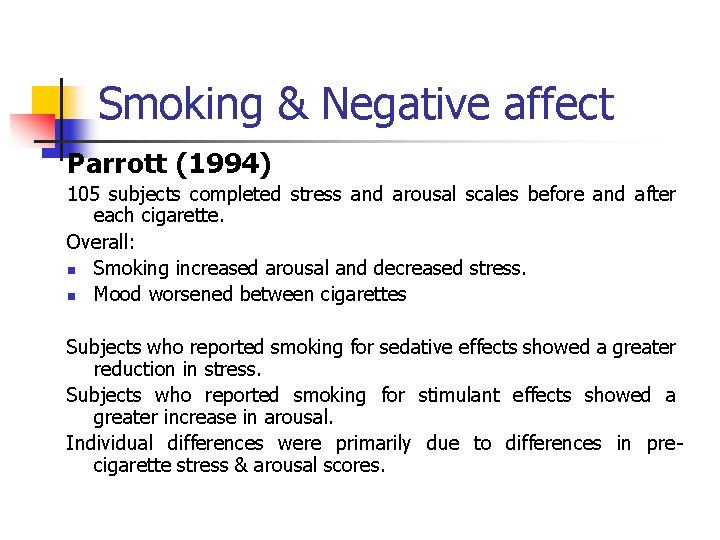 Smoking & Negative affect

Parrott (1994)

105 subjects completed stress and arousal scales before and after each cigarette.

Overall:

• Smoking increased arousal and decreased stress.
• Mood worsened between cigarettes

Subjects who reported smoking for sedative effects showed a greater reduction in stress.

Subjects who reported smoking for stimulant effects showed a greater increase in arousal.

Individual differences were primarily due to differences in pre-cigarette stress & arousal scores.